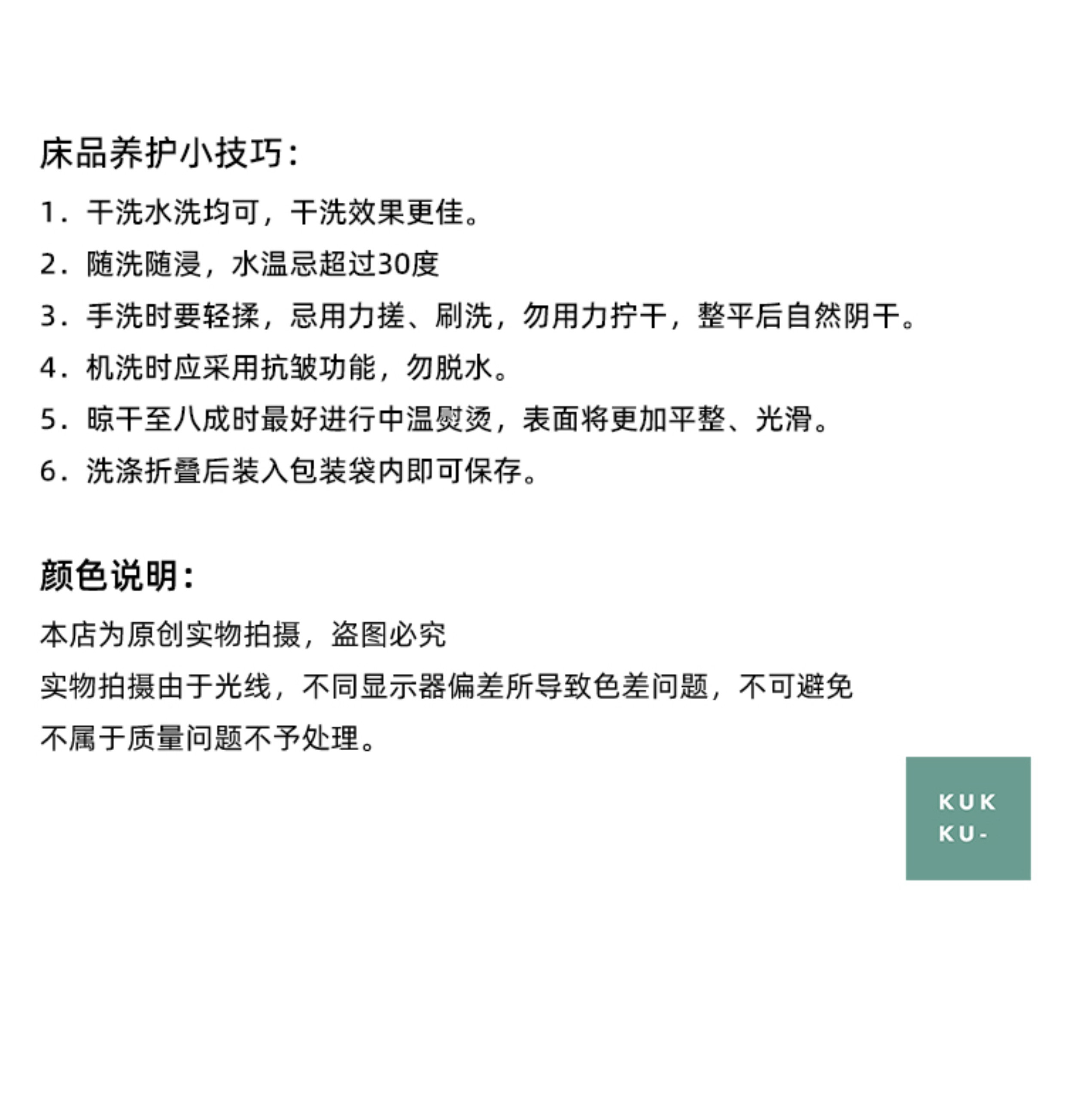 床品养护小技巧：

1．干洗水洗均可，干洗效果更佳。

2．随洗随浸，水温忌超过30度

3．手洗时要轻揉，忌用力搓、刷洗，勿用力拧干，整平后自然阴干。

4．机洗时应采用抗皱功能，勿脱水。

5．晾干至八成时最好进行中温熨烫，表面将更加平整、光滑。

6．洗涤折叠后装入包装袋内即可保存。

颜色说明：

本店为原创实物拍摄，盗图必究

实物拍摄由于光线，不同显示器偏差所导致色差问题，不可避免

不属于质量问题不予处理。

KUK
KU-